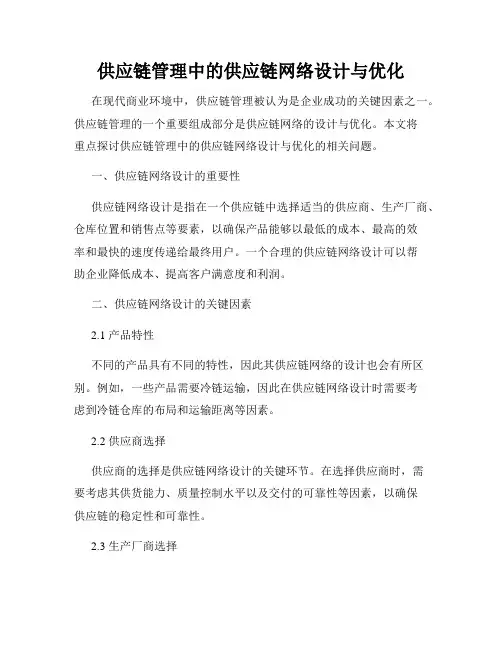 供应链管理中的供应链网络设计与优化

在现代商业环境中，供应链管理被认为是企业成功的关键因素之一。供应链管理的一个重要组成部分是供应链网络的设计与优化。本文将重点探讨供应链管理中的供应链网络设计与优化的相关问题。

一、供应链网络设计的重要性

供应链网络设计是指在一个供应链中选择适当的供应商、生产厂商、仓库位置和销售点等要素，以确保产品能够以最低的成本、最高的效率和最快的速度传递给最终用户。一个合理的供应链网络设计可以帮助企业降低成本、提高客户满意度和利润。

二、供应链网络设计的关键因素

2.1 产品特性

不同的产品具有不同的特性，因此其供应链网络的设计也会有所区别。例如，一些产品需要冷链运输，因此在供应链网络设计时需要考虑到冷链仓库的布局和运输距离等因素。

2.2 供应商选择

供应商的选择是供应链网络设计的关键环节。在选择供应商时，需要考虑其供货能力、质量控制水平以及交付的可靠性等因素，以确保供应链的稳定性和可靠性。

2.3 生产厂商选择